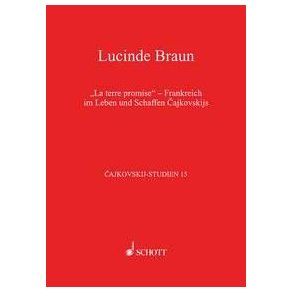 Lucinde Braun

„La terre promise“ – Frankreich im Leben und Schaffen Čajkovskijs

ČAJKOVSKIJ-STUDIEN 15

SCHOTT